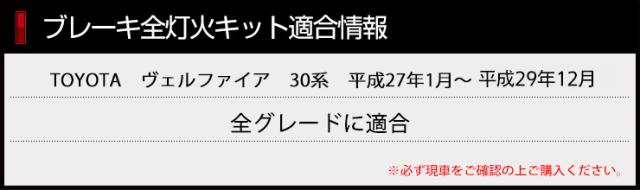 ブレーキ全灯火キット適合情報

TOYOTA　ヴェルファイア　30系　平成27年1月～ 平成29年12月

全グレードに適合

※必ず現車をご確認の上ご購入ください。